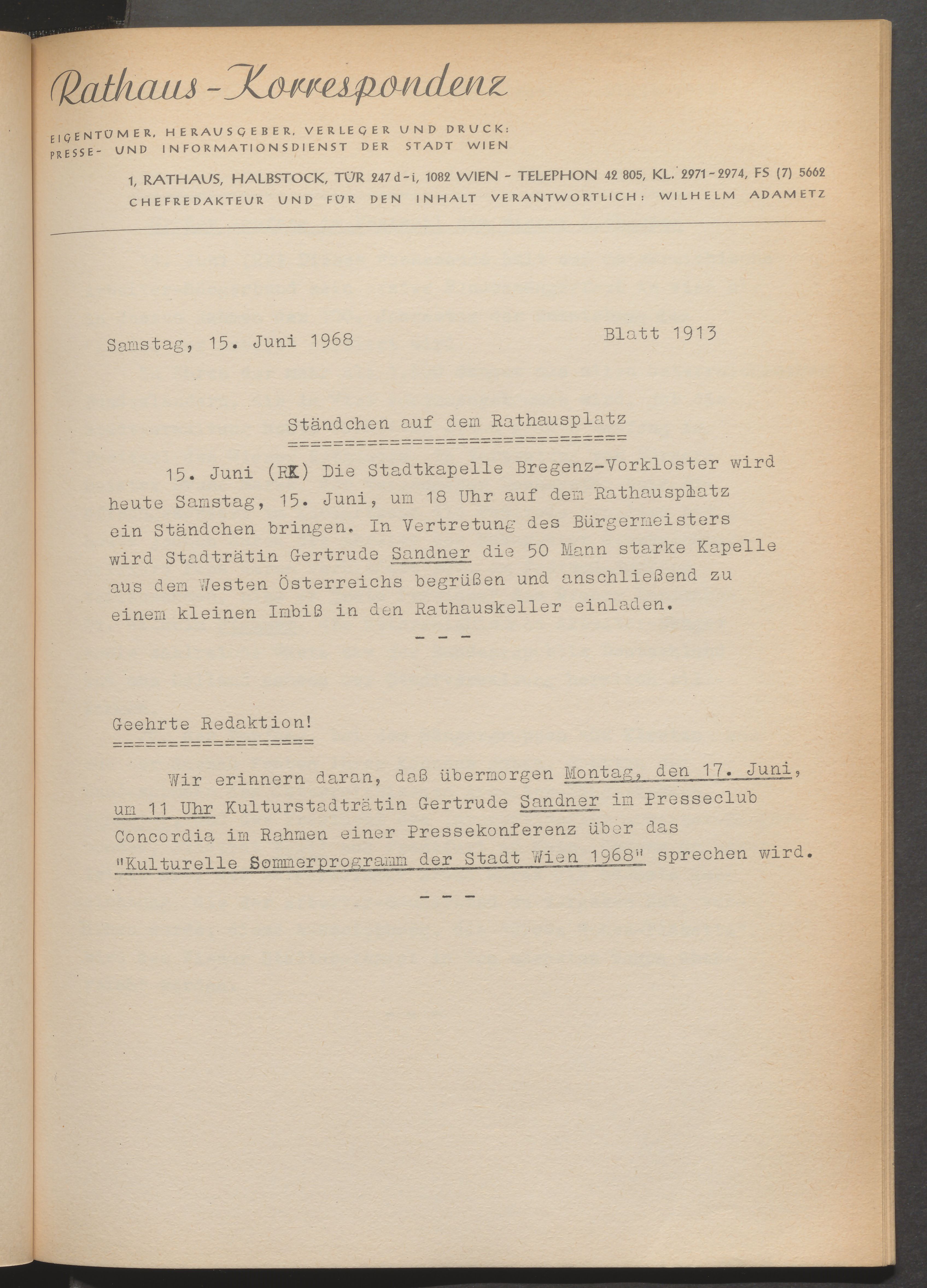 Rathaus-Korrespondenz

EIGENTÜMER, HERAUSGEBER, VERLEGER UND DRUCK: PRESSE- UND INFORMATIONSDIENST DER STADT WIEN

1, RATHAUS, HALBSTOCK, TÜR 247 d-i, 1082 WIEN - TELEPHON 42 805, KL. 2971-2974, FS (7) 5662
CHEFREDAKTEUR UND FÜR DEN INHALT VERANTWORTLICH: WILHELM ADAMETZ

Samstag, 15. Juni 1968

Blatt 1913

Ständchen auf dem Rathausplatz
==============================

15. Juni (RK) Die Stadtkapelle Bregenz-Vorkloster wird heute Samstag, 15. Juni, um 18 Uhr auf dem Rathausplatz ein Ständchen bringen. In Vertretung des Bürgermeisters wird Stadträtin Gertrude Sandner die 50 Mann starke Kapelle aus dem Westen Österreichs begrüßen und anschließend zu einem kleinen Imbiß in den Rathauskeller einladen.

- - -

Geehrte Redaktion!
==================

Wir erinnern daran, daß übermorgen Montag, den 17. Juni, um 11 Uhr Kulturstadträtin Gertrude Sandner im Presseclub Concordia im Rahmen einer Pressekonferenz über das "Kulturelle Sommerprogramm der Stadt Wien 1968" sprechen wird.

- - -